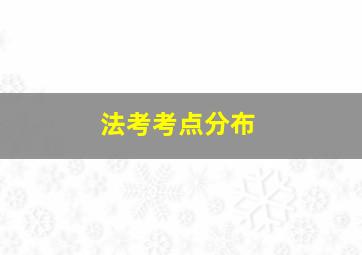 法考考点分布